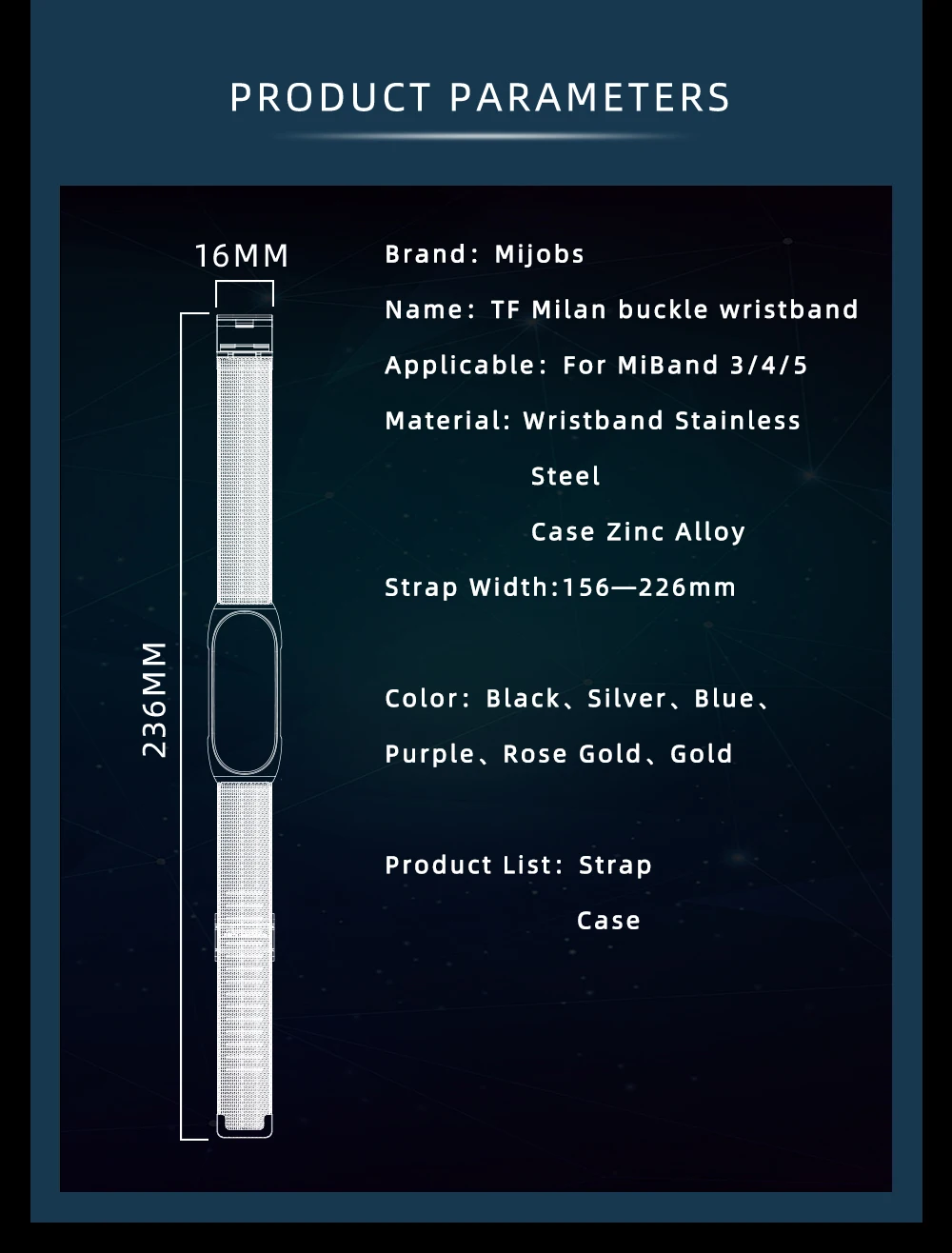 PRODUCT PARAMETERS

16MM

236MM

Brand: Mijobs

Name: TF Milan buckle wristband

Applicable: For MiBand 3/4/5

Material: Wristband Stainless Steel

Case Zinc Alloy

Strap Width:156—226mm

Color: Black、Silver、Blue、Purple、Rose Gold、Gold

Product List: Strap

Case